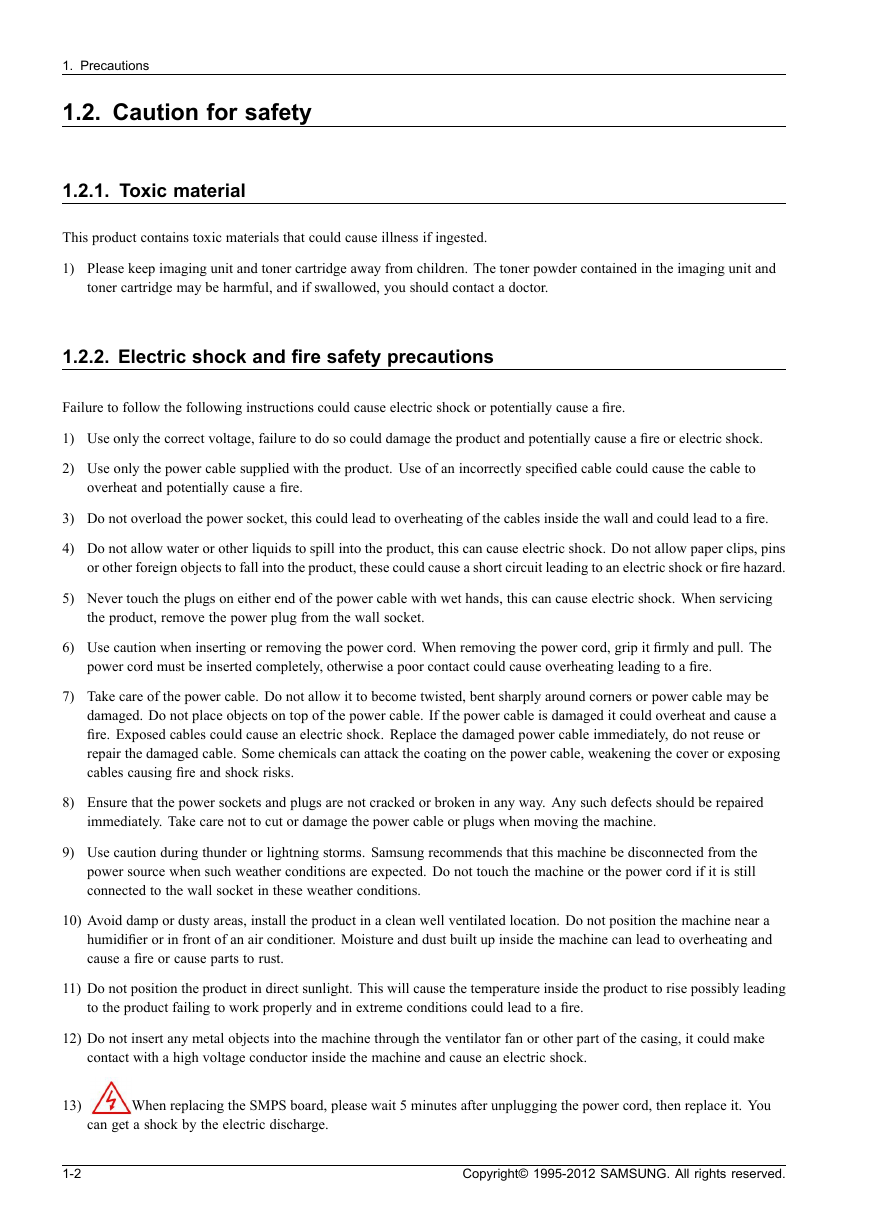 1. Precautions

1.2. Caution for safety

1.2.1. Toxic material

This product contains toxic materials that could cause illness if ingested.

1) Please keep imaging unit and toner cartridge away from children. The toner powder contained in the imaging unit and toner cartridge may be harmful, and if swallowed, you should contact a doctor.

1.2.2. Electric shock and fire safety precautions

Failure to follow the following instructions could cause electric shock or potentially cause a fire.

1) Use only the correct voltage, failure to do so could damage the product and potentially cause a fire or electric shock.

2) Use only the power cable supplied with the product. Use of an incorrectly specified cable could cause the cable to overheat and potentially cause a fire.

3) Do not overload the power socket, this could lead to overheating of the cables inside the wall and could lead to a fire.

4) Do not allow water or other liquids to spill into the product, this can cause electric shock. Do not allow paper clips, pins or other foreign objects to fall into the product, these could cause a short circuit leading to an electric shock or fire hazard.

5) Never touch the plugs on either end of the power cable with wet hands, this can cause electric shock. When servicing the product, remove the power plug from the wall socket.

6) Use caution when inserting or removing the power cord. When removing the power cord, grip it firmly and pull. The power cord must be inserted completely, otherwise a poor contact could cause overheating leading to a fire.

7) Take care of the power cable. Do not allow it to become twisted, bent sharply around corners or power cable may be damaged. Do not place objects on top of the power cable. If the power cable is damaged it could overheat and cause a fire. Exposed cables could cause an electric shock. Replace the damaged power cable immediately, do not reuse or repair the damaged cable. Some chemicals can attack the coating on the power cable, weakening the cover or exposing cables causing fire and shock risks.

8) Ensure that the power sockets and plugs are not cracked or broken in any way. Any such defects should be repaired immediately. Take care not to cut or damage the power cable or plugs when moving the machine.

9) Use caution during thunder or lightning storms. Samsung recommends that this machine be disconnected from the power source when such weather conditions are expected. Do not touch the machine or the power cord if it is still connected to the wall socket in these weather conditions.

10) Avoid damp or dusty areas, install the product in a clean well ventilated location. Do not position the machine near a humidifier or in front of an air conditioner. Moisture and dust built up inside the machine can lead to overheating and cause a fire or cause parts to rust.

11) Do not position the product in direct sunlight. This will cause the temperature inside the product to rise possibly leading to the product failing to work properly and in extreme conditions could lead to a fire.

12) Do not insert any metal objects into the machine through the ventilator fan or other part of the casing, it could make contact with a high voltage conductor inside the machine and cause an electric shock.

13) When replacing the SMPS board, please wait 5 minutes after unplugging the power cord, then replace it. You can get a shock by the electric discharge.

1-2 Copyright© 1995-2012 SAMSUNG. All rights reserved.